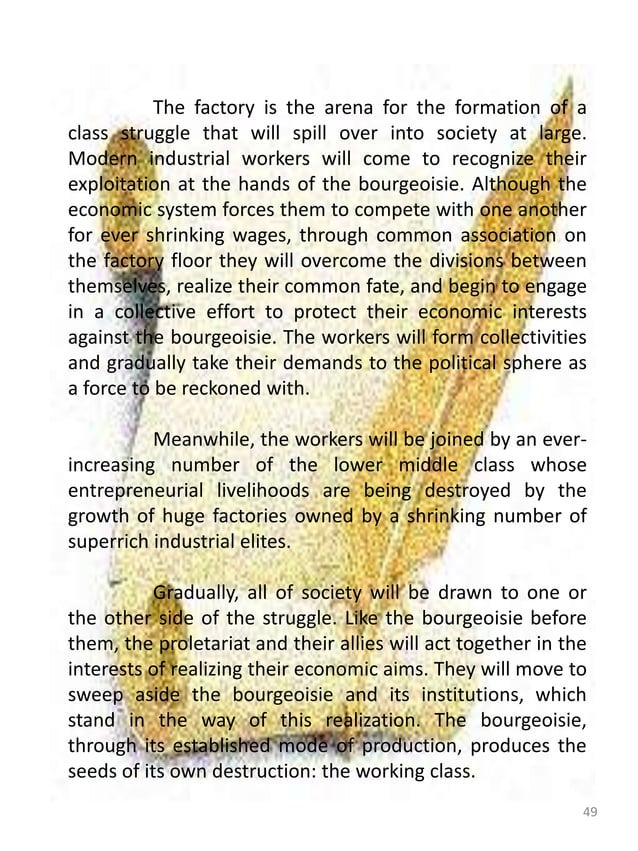 The factory is the arena for the formation of a class struggle that will spill over into society at large. Modern industrial workers will come to recognize their exploitation at the hands of the bourgeoisie. Although the economic system forces them to compete with one another for ever shrinking wages, through common association on the factory floor they will overcome the divisions between themselves, realize their common fate, and begin to engage in a collective effort to protect their economic interests against the bourgeoisie. The workers will form collectivities and gradually take their demands to the political sphere as a force to be reckoned with.

Meanwhile, the workers will be joined by an ever-increasing number of the lower middle class whose entrepreneurial livelihoods are being destroyed by the growth of huge factories owned by a shrinking number of superrich industrial elites.

Gradually, all of society will be drawn to one or the other side of the struggle. Like the bourgeoisie before them, the proletariat and their allies will act together in the interests of realizing their economic aims. They will move to sweep aside the bourgeoisie and its institutions, which stand in the way of this realization. The bourgeoisie, through its established mode of production, produces the seeds of its own destruction: the working class.

49